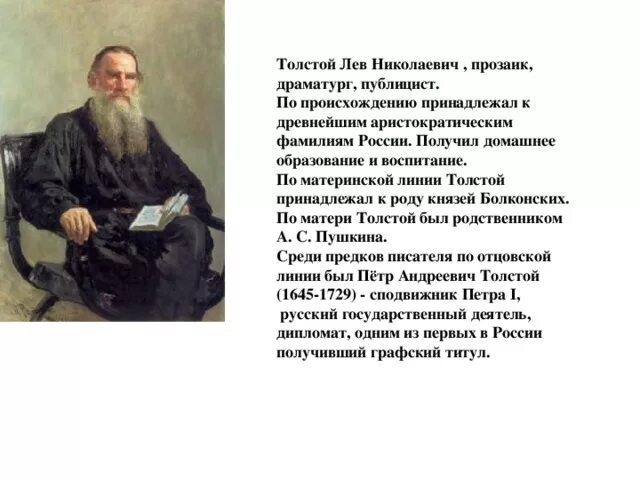 Толстой Лев Николаевич , прозаик, драматург, публицист.
По происхождению принадлежал к древнейшим аристократическим фамилиям России. Получил домашнее образование и воспитание.
По материнской линии Толстой принадлежал к роду князей Болконских.
По матери Толстой был родственником А. С. Пушкина.
Среди предков писателя по отцовской линии был Пётр Андреевич Толстой (1645-1729) - сподвижник Петра I, русский государственный деятель, дипломат, одним из первых в России получивший графский титул.